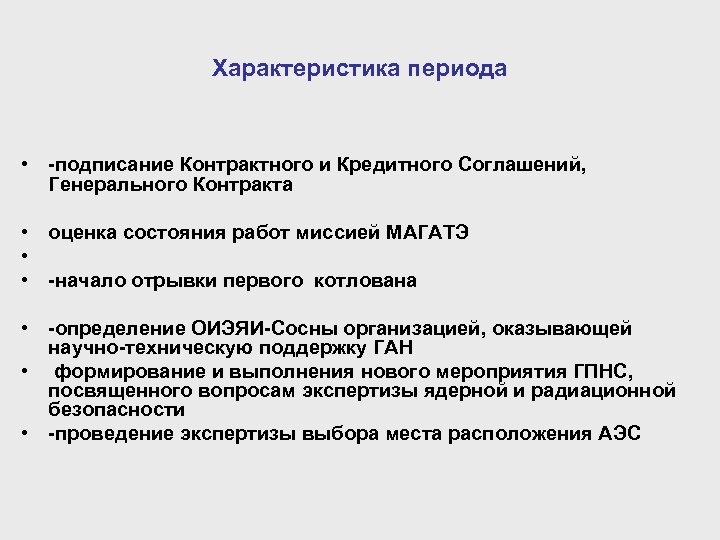 Характеристика периода

• -подписание Контрактного и Кредитного Соглашений, Генерального Контракта

• оценка состояния работ миссией МАГАТЭ
•
• -начало отрывки первого котлована

• -определение ОИЭЯИ-Сосны организацией, оказывающей научно-техническую поддержку ГАН
• формирование и выполнения нового мероприятия ГПНС, посвященного вопросам экспертизы ядерной и радиационной безопасности
• -проведение экспертизы выбора места расположения АЭС